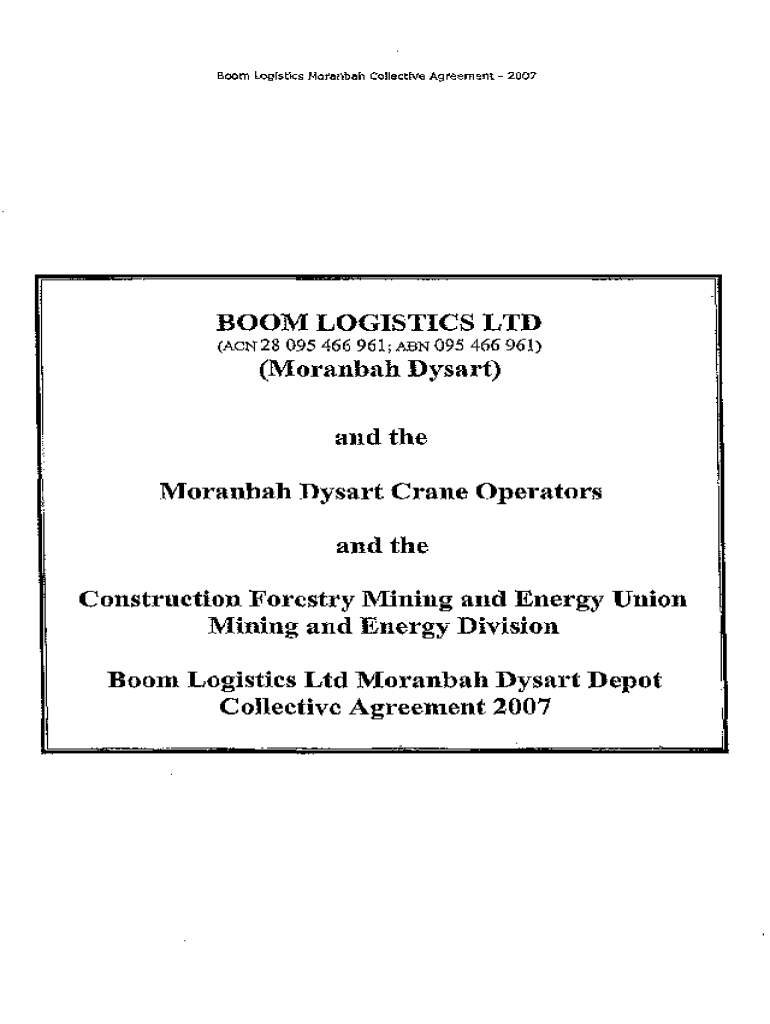 Boom Logistics Moranbah Collective Agreement - 2007

BOOM LOGISTICS LTD
(ACN 28 095 466 961; ABN 095 466 961)
(Moranbah Dysart)

and the

Moranbah Dysart Crane Operators

and the

Construction Forestry Mining and Energy Union
Mining and Energy Division

Boom Logistics Ltd Moranbah Dysart Depot
Collective Agreement 2007